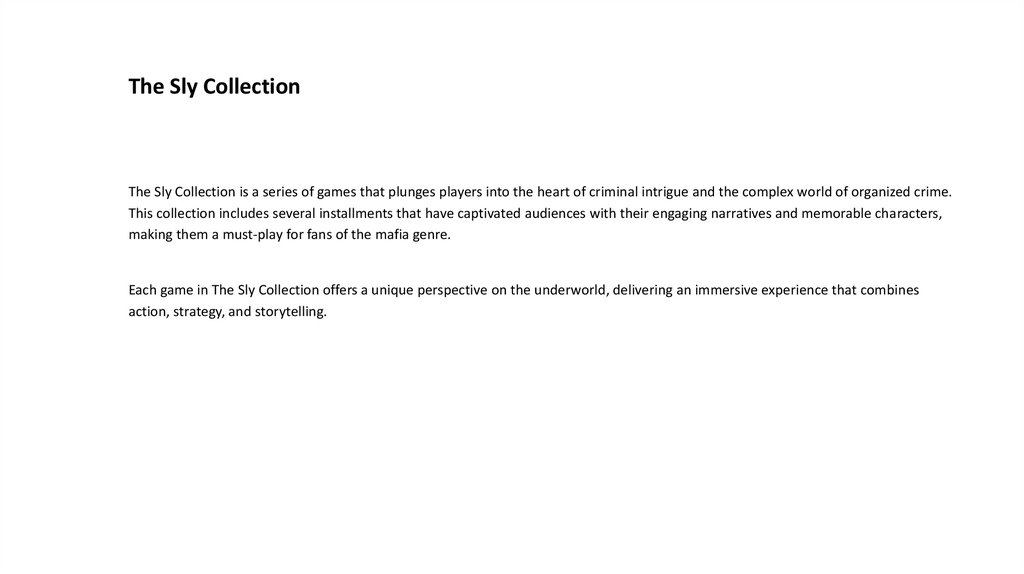 The Sly Collection

The Sly Collection is a series of games that plunges players into the heart of criminal intrigue and the complex world of organized crime. This collection includes several installments that have captivated audiences with their engaging narratives and memorable characters, making them a must-play for fans of the mafia genre.

Each game in The Sly Collection offers a unique perspective on the underworld, delivering an immersive experience that combines action, strategy, and storytelling.